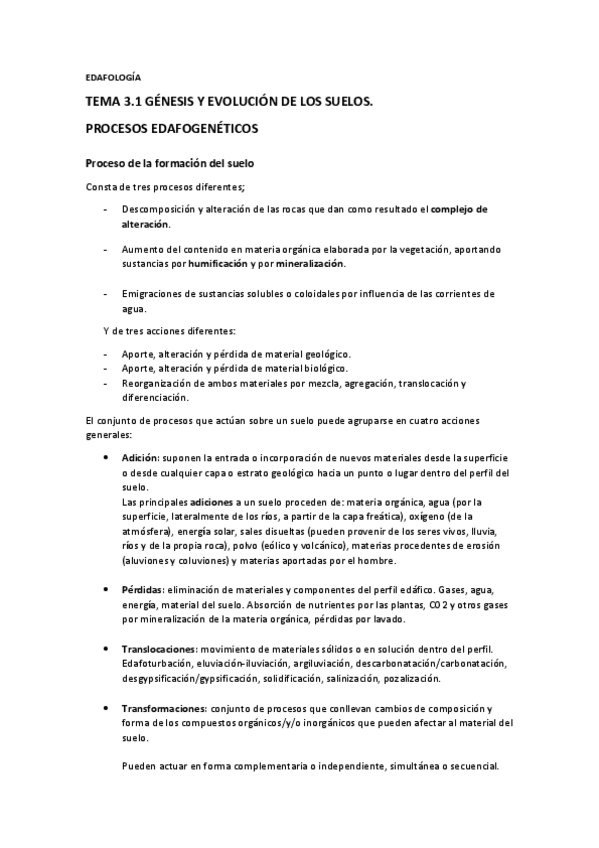 EDAFOLOGÍA

TEMA 3.1 GÉNESIS Y EVOLUCIÓN DE LOS SUELOS.

PROCESOS EDAFOGENÉTICOS

Proceso de la formación del suelo

Consta de tres procesos diferentes;

- Descomposición y alteración de las rocas que dan como resultado el complejo de alteración.

- Aumento del contenido en materia orgánica elaborada por la vegetación, aportando sustancias por humificación y por mineralización.

- Emigraciones de sustancias solubles o coloidales por influencia de las corrientes de agua.

Y de tres acciones diferentes:

- Aporte, alteración y pérdida de material geológico.
- Aporte, alteración y pérdida de material biológico.
- Reorganización de ambos materiales por mezcla, agregación, translocación y diferenciación.

El conjunto de procesos que actúan sobre un suelo puede agruparse en cuatro acciones generales:

• Adición: suponen la entrada o incorporación de nuevos materiales desde la superficie o desde cualquier capa o estrato geológico hacia un punto o lugar dentro del perfil del suelo.
Las principales adiciones a un suelo proceden de: materia orgánica, agua (por la superficie, lateralmente de los ríos, a partir de la capa freática), oxígeno (de la atmósfera), energía solar, sales disueltas (pueden provenir de los seres vivos, lluvia, ríos y de la propia roca), polvo (eólico y volcánico), materias procedentes de erosión (aluviones y coluviones) y materias aportadas por el hombre.

• Pérdidas: eliminación de materiales y componentes del perfil edáfico. Gases, agua, energía, material del suelo. Absorción de nutrientes por las plantas, CO2 y otros gases por mineralización de la materia orgánica, pérdidas por lavado.

• Translocaciones: movimiento de materiales sólidos o en solución dentro del perfil. Edafoturbación, eluviación-iluviación, argiluviación, descarbonatación/carbonatación, desgypsificación/gypsificación, solidificación, salinización, pozalización.

• Transformaciones: conjunto de procesos que conllevan cambios de composición y forma de los compuestos orgánicos/y/o inorgánicos que pueden afectar al material del suelo.

Pueden actuar en forma complementaria o independiente, simultánea o secuencial.